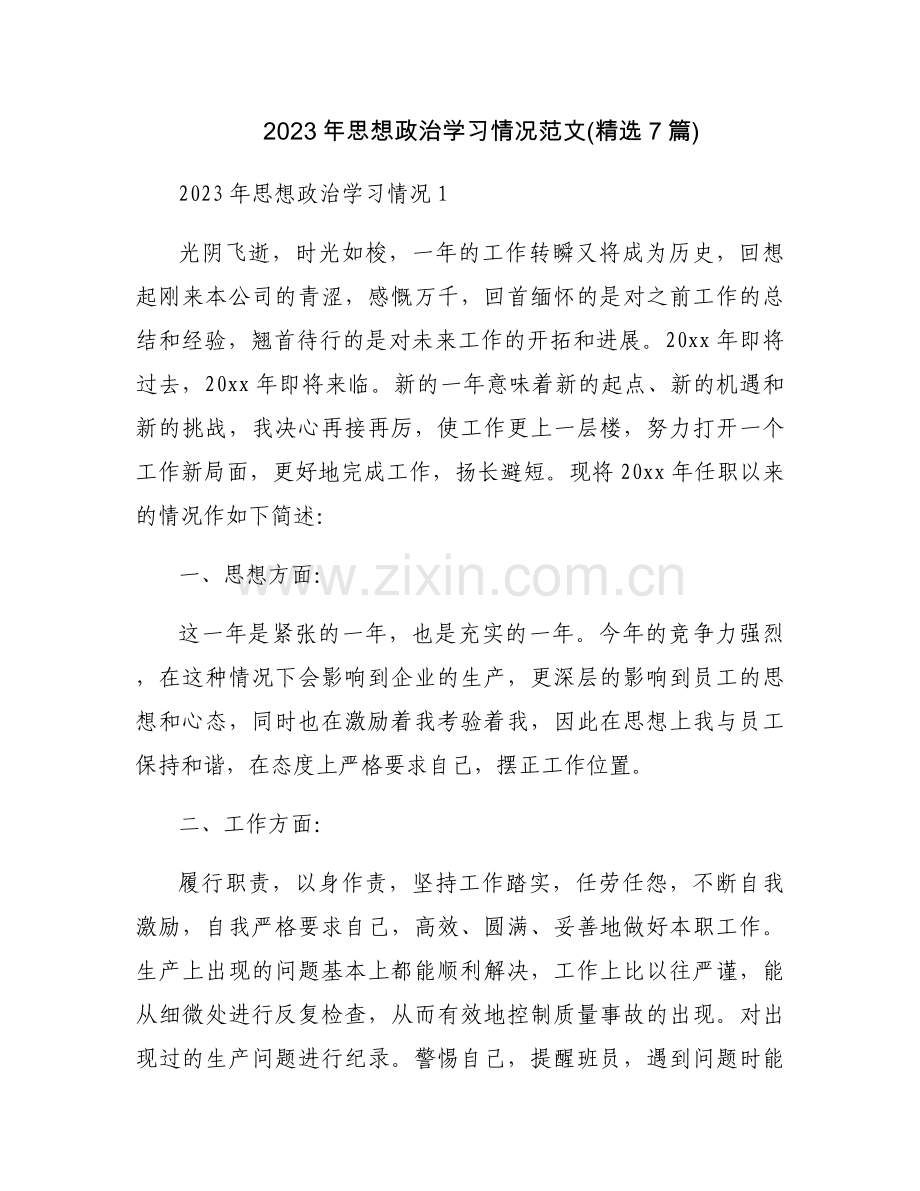 2023年思想政治学习情况范文(精选7篇)

2023年思想政治学习情况1

光阴飞逝，时光如梭，一年的工作转瞬又将成为历史，回想起刚来本公司的青涩，感慨万千，回首缅怀的是对之前工作的总结和经验，翘首待行的是对未来工作的开拓和进展。20xx年即将过去，20xx年即将来临。新的一年意味着新的起点、新的机遇和新的挑战，我决心再接再厉，使工作更上一层楼，努力打开一个工作新局面，更好地完成工作，扬长避短。现将20xx年任职以来的情况作如下简述:

一、思想方面:

这一年是紧张的一年，也是充实的一年。今年的竞争力强烈，在这种情况下会影响到企业的生产，更深层的影响到员工的思想和心态，同时也在激励着我考验着我，因此在思想上我与员工保持和谐，在态度上严格要求自己，摆正工作位置。

二、工作方面:

履行职责，以身作责，坚持工作踏实，任劳任怨，不断自我激励，自我严格要求自己，高效、圆满、妥善地做好本职工作。生产上出现的问题基本上都能顺利解决，工作上比以往严谨，能从细微处进行反复检查，从而有效地控制质量事故的出现。对出现过的生产问题进行纪录。警惕自己，提醒班员，遇到问题时能

www.zixin.com.cn